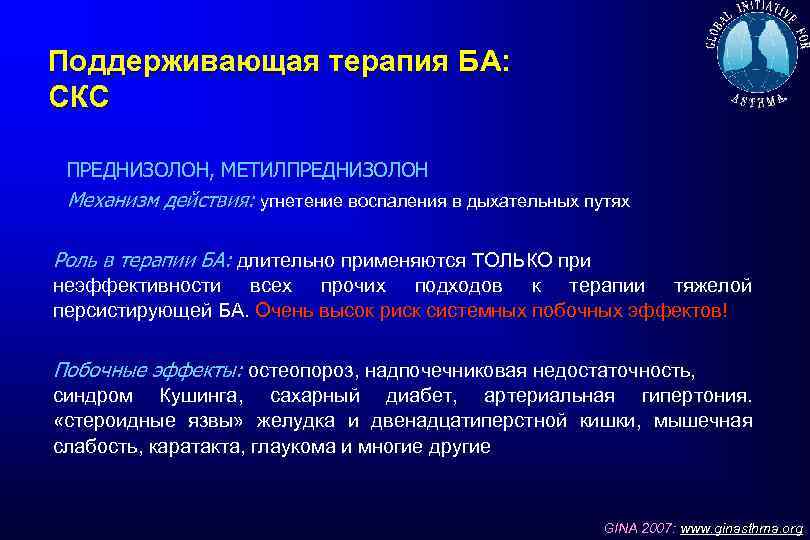 GLOBAL INITIATIVE FOR ASTHMA

Поддерживающая терапия БА: СКС

ПРЕДНИЗОЛОН, МЕТИЛПРЕДНИЗОЛОН

Механизм действия: угнетение воспаления в дыхательных путях

Роль в терапии БА: длительно применяются ТОЛЬКО при неэффективности всех прочих подходов к терапии тяжелой персистирующей БА. Очень высок риск системных побочных эффектов!

Побочные эффекты: остеопороз, надпочечниковая недостаточность, синдром Кушинга, сахарный диабет, артериальная гипертония. «стероидные язвы» желудка и двенадцатиперстной кишки, мышечная слабость, каратакта, глаукома и многие другие

GINA 2007: www.ginasthma.org